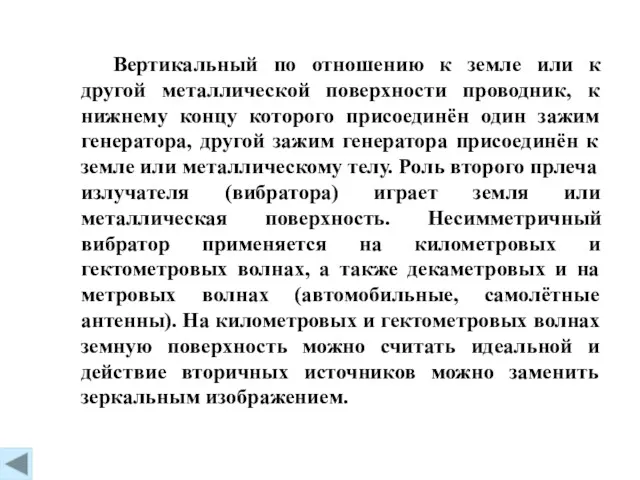 Вертикальный по отношению к земле или к другой металлической поверхности проводник, к нижнему концу которого присоединён один зажим генератора, другой зажим генератора присоединён к земле или металлическому телу. Роль второго прлеча излучателя (вибратора) играет земля или металлическая поверхность. Несимметричный вибратор применяется на километровых и гектометровых волнах, а также декаметровых и на метровых волнах (автомобильные, самолётные антенны). На километровых и гектометровых волнах земную поверхность можно считать идеальной и действие вторичных источников можно заменить зеркальным изображением.